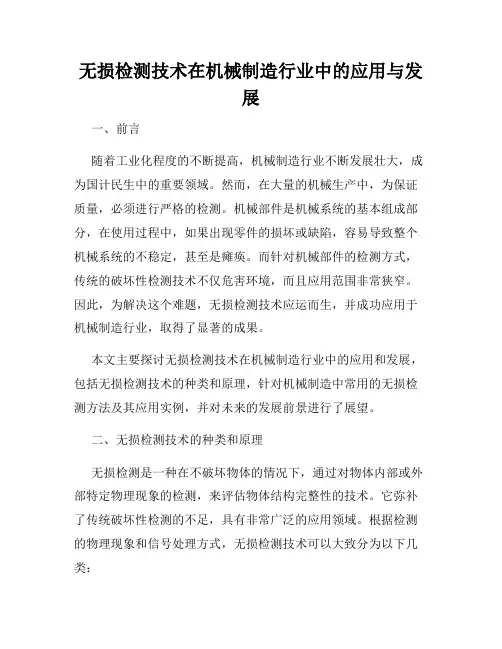 无损检测技术在机械制造行业中的应用与发展

一、前言

随着工业化程度的不断提高，机械制造行业不断发展壮大，成为国计民生中的重要领域。然而，在大量的机械生产中，为保证质量，必须进行严格的检测。机械部件是机械系统的基本组成部分，在使用过程中，如果出现零件的损坏或缺陷，容易导致整个机械系统的不稳定，甚至是瘫痪。而针对机械部件的检测方式，传统的破坏性检测技术不仅危害环境，而且应用范围非常狭窄。因此，为解决这个难题，无损检测技术应运而生，并成功应用于机械制造行业，取得了显著的成果。

本文主要探讨无损检测技术在机械制造行业中的应用和发展，包括无损检测技术的种类和原理，针对机械制造中常用的无损检测方法及其应用实例，并对未来的发展前景进行了展望。

二、无损检测技术的种类和原理

无损检测是一种在不破坏物体的情况下，通过对物体内部或外部特定物理现象的检测，来评估物体结构完整性的技术。它弥补了传统破坏性检测的不足，具有非常广泛的应用领域。根据检测的物理现象和信号处理方式，无损检测技术可以大致分为以下几类：